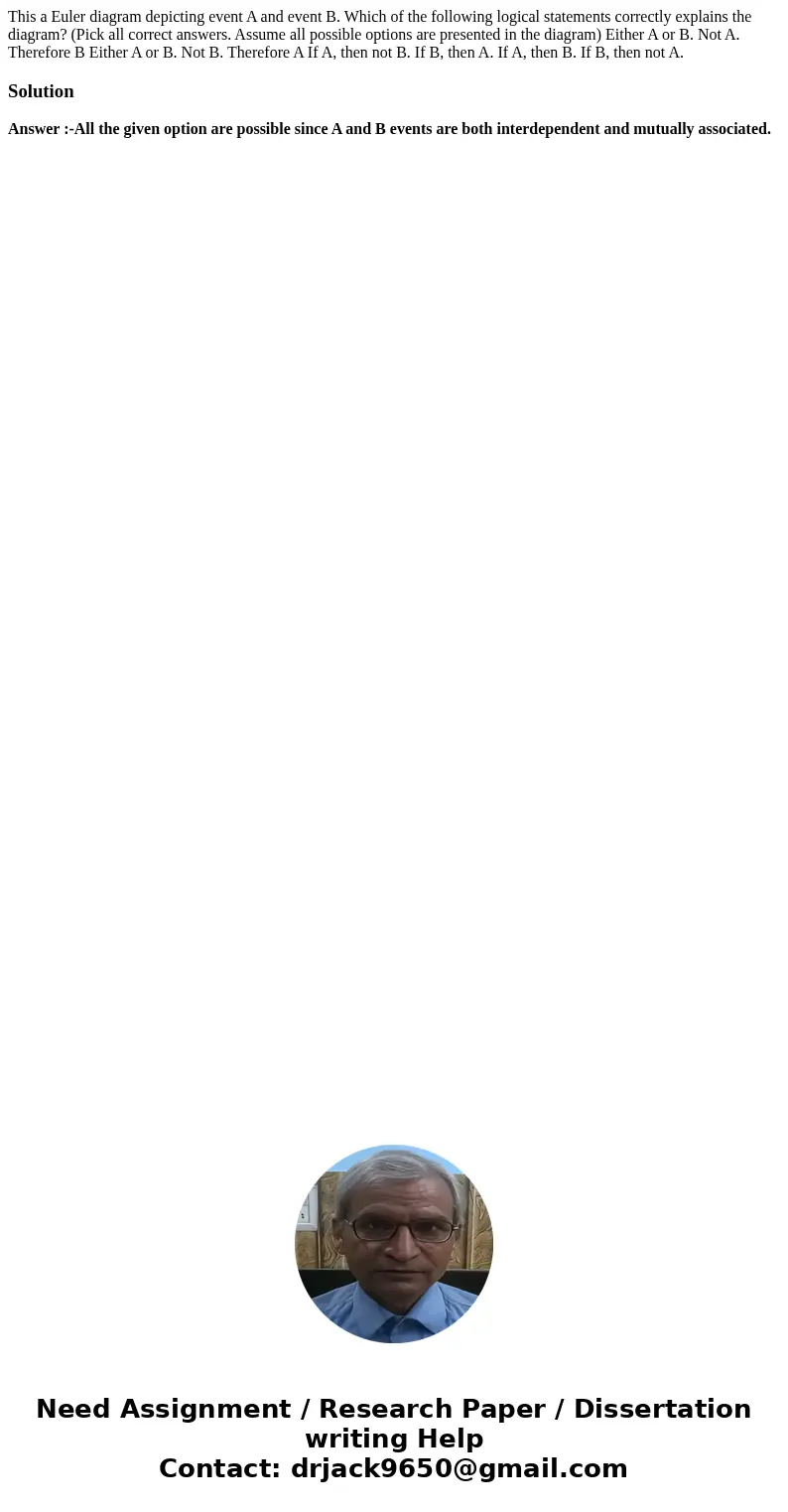 This a Euler diagram depicting event A and event B. Which of the following logical statements correctly explains the diagram? (Pick all correct answers. Assume all possible options are presented in the diagram) Either A or B. Not A. Therefore B Either A or B. Not B. Therefore A If A, then not B. If B, then A. If A, then B. If B, then not A.

Solution

Answer :-All the given option are possible since A and B events are both interdependent and mutually associated.

Need Assignment / Research Paper / Dissertation writing Help
Contact: drjack9650@gmail.com